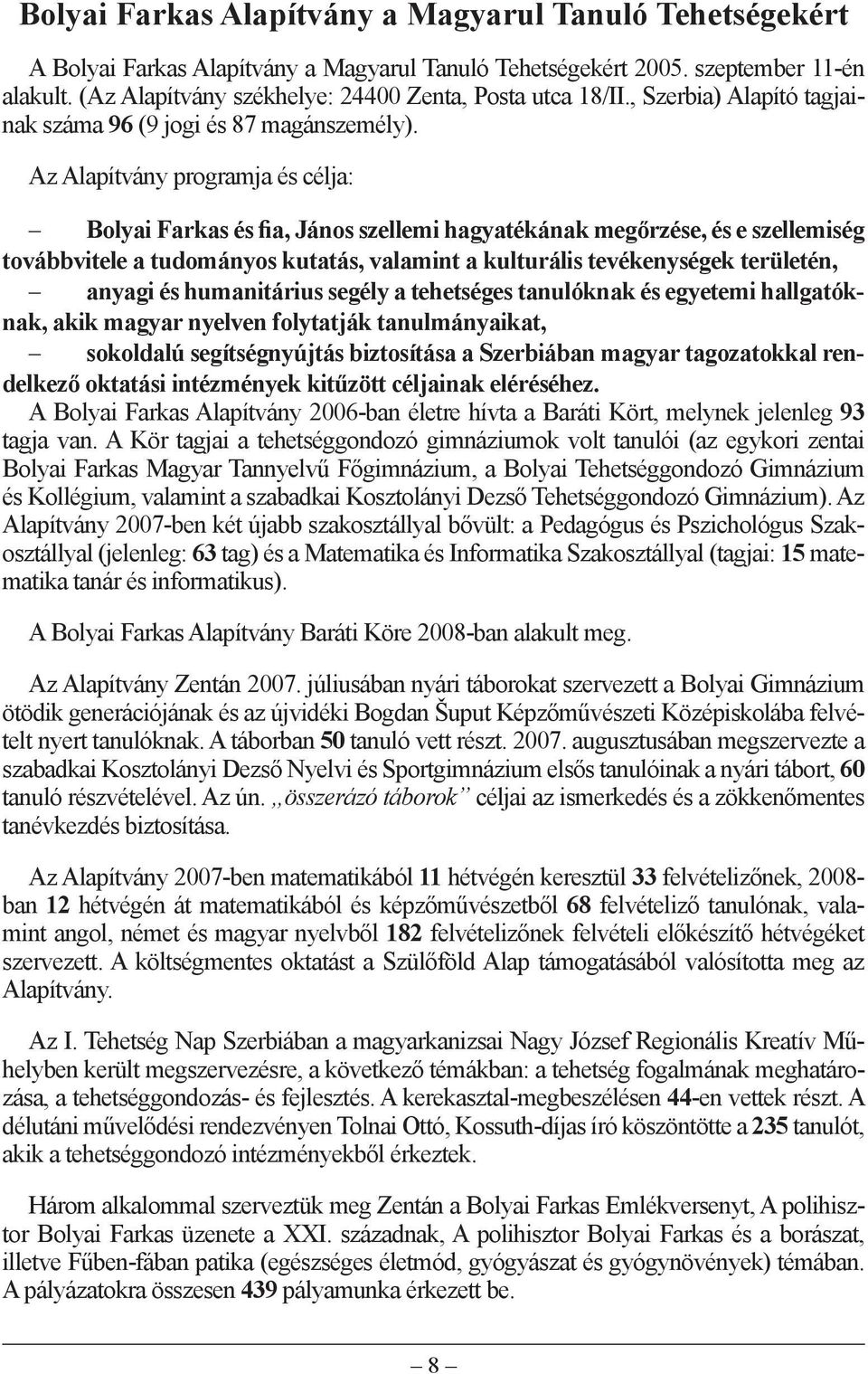 Bolyai Farkas Alapítvány a Magyarul Tanuló Tehetségekért

A Bolyai Farkas Alapítvány a Magyarul Tanuló Tehetségekért 2005. szeptember 11-én alakult. (Az Alapítvány székhelye: 24400 Zenta, Posta utca 18/II., Szerbia) Alapító tagjainak száma 96 (9 jogi és 87 magánszemély).

Az Alapítvány programja és célja:

– Bolyai Farkas és fia, János szellemi hagyatékának megőrzése, és e szellemiség továbbvitele a tudományos kutatás, valamint a kulturális tevékenységek területén,
– anyagi és humanitárius segély a tehetséges tanulóknak és egyetemi hallgatóknak, akik magyar nyelven folytatják tanulmányaikat,
– sokoldalú segítségnyújtás biztosítása a Szerbiában magyar tagozatokkal rendelkező oktatási intézmények kitűzött céljainak eléréséhez.

A Bolyai Farkas Alapítvány 2006-ban életre hívta a Baráti Kört, melynek jelenleg 93 tagja van. A Kör tagjai a tehetséggondozó gimnáziumok volt tanulói (az egykori zentai Bolyai Farkas Magyar Tannyelvű Főgimnázium, a Bolyai Tehetséggondozó Gimnázium és Kollégium, valamint a szabadkai Kosztolányi Dezső Tehetséggondozó Gimnázium). Az Alapítvány 2007-ben két újabb szakosztállyal bővült: a Pedagógus és Pszichológus Szakosztállyal (jelenleg: 63 tag) és a Matematika és Informatika Szakosztállyal (tagjai: 15 matematika tanár és informatikus).

A Bolyai Farkas Alapítvány Baráti Köre 2008-ban alakult meg.

Az Alapítvány Zentán 2007. júliusában nyári táborokat szervezett a Bolyai Gimnázium ötödik generációjának és az újvidéki Bogdan Šuput Képzőművészeti Középiskolába felvételt nyert tanulóknak. A táborban 50 tanuló vett részt. 2007. augusztusában megszervezte a szabadkai Kosztolányi Dezső Nyelvi és Sportgimnázium elsős tanulóinak a nyári tábort, 60 tanuló részvételével. Az ún. „összerázó táborok” céljai az ismerkedés és a zökkenőmentes tanévkezdés biztosítása.

Az Alapítvány 2007-ben matematikából 11 hétvégén keresztül 33 felvételizőnek, 2008-ban 12 hétvégén át matematikából és képzőművészetből 68 felvételiző tanulónak, valamint angol, német és magyar nyelvből 182 felvételizőnek felvételi előkészítő hétvégéket szervezett. A költségmentes oktatást a Szülőföld Alap támogatásából valósította meg az Alapítvány.

Az I. Tehetség Nap Szerbiában a magyarkanizsai Nagy József Regionális Kreatív Műhelyben került megszervezésre, a következő témákban: a tehetség fogalmának meghatározása, a tehetséggondozás- és fejlesztés. A kerekasztal-megbeszélésen 44-en vettek részt. A délutáni művelődési rendezvényen Tolnai Ottó, Kossuth-díjas író köszöntötte a 235 tanulót, akik a tehetséggondozó intézményekből érkeztek.

Három alkalommal szerveztük meg Zentán a Bolyai Farkas Emlékversenyt, A polihisztor Bolyai Farkas üzenete a XXI. századnak, A polihisztor Bolyai Farkas és a borászat, illetve Fűben-fában patika (egészséges életmód, gyógyászat és gyógynövények) témában. A pályázatokra összesen 439 pályamunka érkezett be.

– 8 –